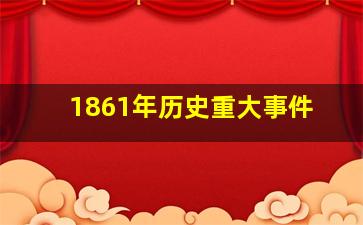 1861年历史重大事件